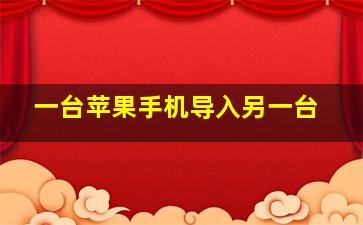 一台苹果手机导入另一台